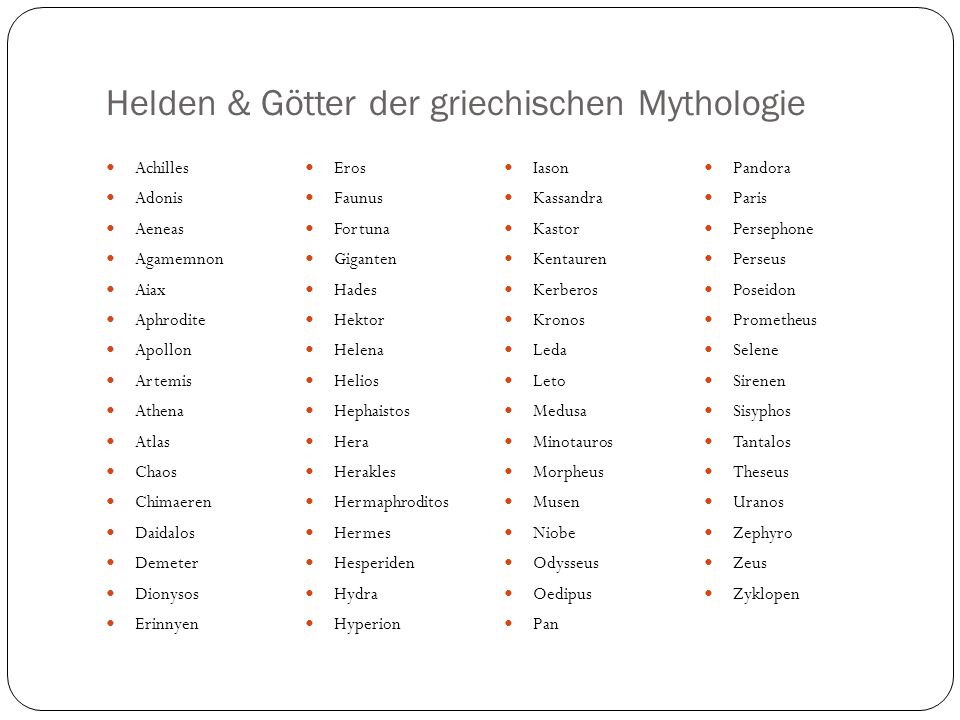 Helden & Götter der griechischen Mythologie

- Achilles
- Adonis
- Aeneas
- Agamemnon
- Aiax
- Aphrodite
- Apollon
- Artemis
- Athena
- Atlas
- Chaos
- Chimaeren
- Daidalos
- Demeter
- Dionysos
- Erinnyen

- Eros
- Faunus
- Fortuna
- Giganten
- Hades
- Hektor
- Helena
- Helios
- Hephaistos
- Hera
- Herakles
- Hermaphroditos
- Hermes
- Hesperiden
- Hydra
- Hyperion

- Iason
- Kassandra
- Kastor
- Kentauren
- Kerberos
- Kronos
- Leda
- Leto
- Medusa
- Minotauros
- Morpheus
- Musen
- Niobe
- Odysseus
- Oedipus
- Pan

- Pandora
- Paris
- Persephone
- Perseus
- Poseidon
- Prometheus
- Selene
- Sirenen
- Sisyphos
- Tantalos
- Theseus
- Uranos
- Zephyro
- Zeus
- Zyklopen